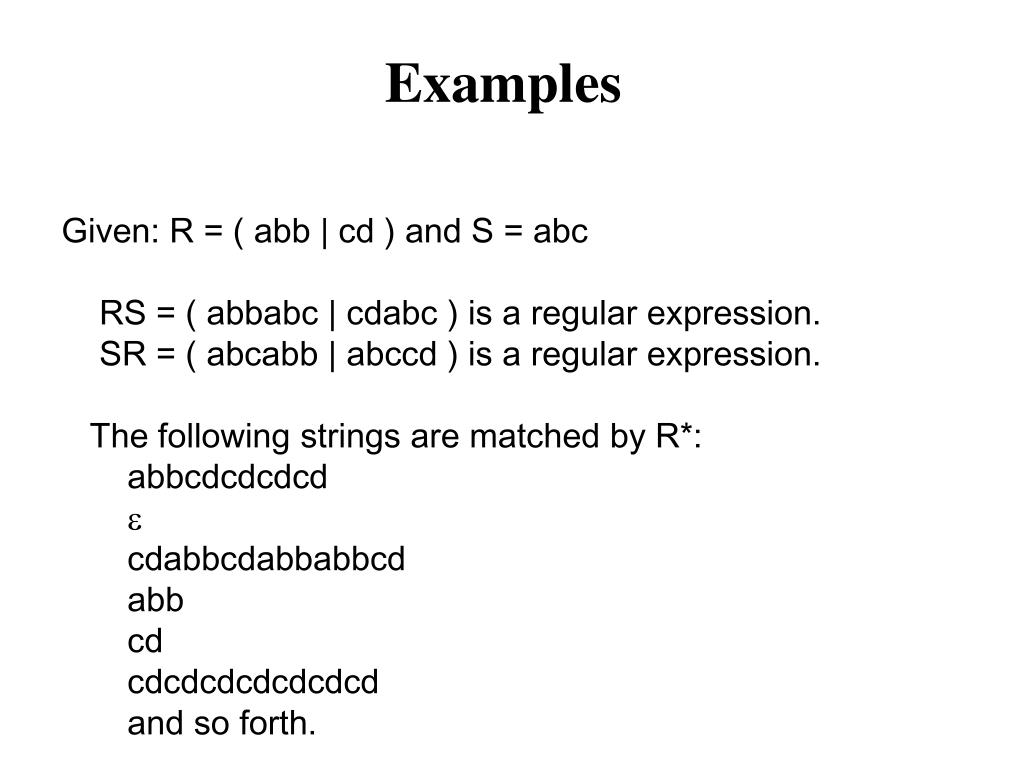 Examples

Given: R = ( abb | cd ) and S = abc

RS = ( abbabc | cdabc ) is a regular expression.
SR = ( abcabb | abccd ) is a regular expression.

The following strings are matched by R*:
abbcdcdcdcd
$\varepsilon$
cdabbcdabbabbcd
abb
cd
cdcdcdcdcdcdcd
and so forth.